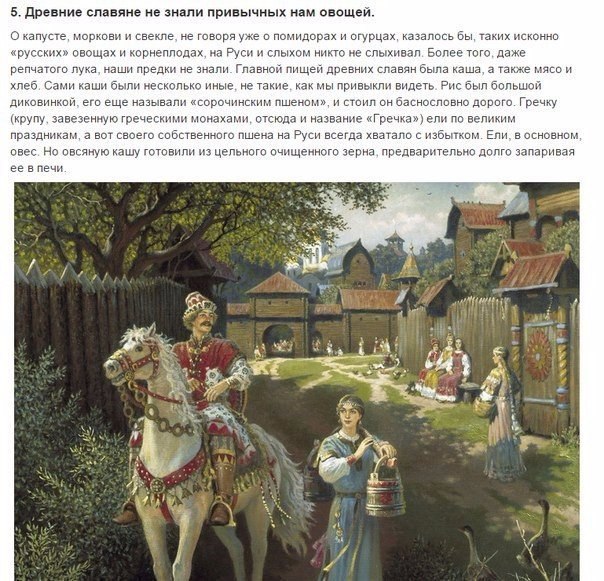 5. Древние славяне не знали привычных нам овощей.

О капусте, моркови и свекле, не говоря уже о помидорах и огурцах, казалось бы, таких исконно «русских» овощах и корнеплодах, на Руси и слыхом никто не слыхивал. Более того, даже репчатого лука, наши предки не знали. Главной пищей древних славян была каша, а также мясо и хлеб. Сами каши были несколько иные, не такие, как мы привыкли видеть. Рис был большой диковинкой, его еще называли «сорочинским пшеном», и стоил он баснословно дорого. Гречку (крупу, завезенную греческими монахами, отсюда и название «Гречка») ели по великим праздникам, а вот своего собственного пшена на Руси всегда хватало с избытком. Ели, в основном, овес. Но овсяную кашу готовили из цельного очищенного зерна, предварительно долго запаривая ее в печи.